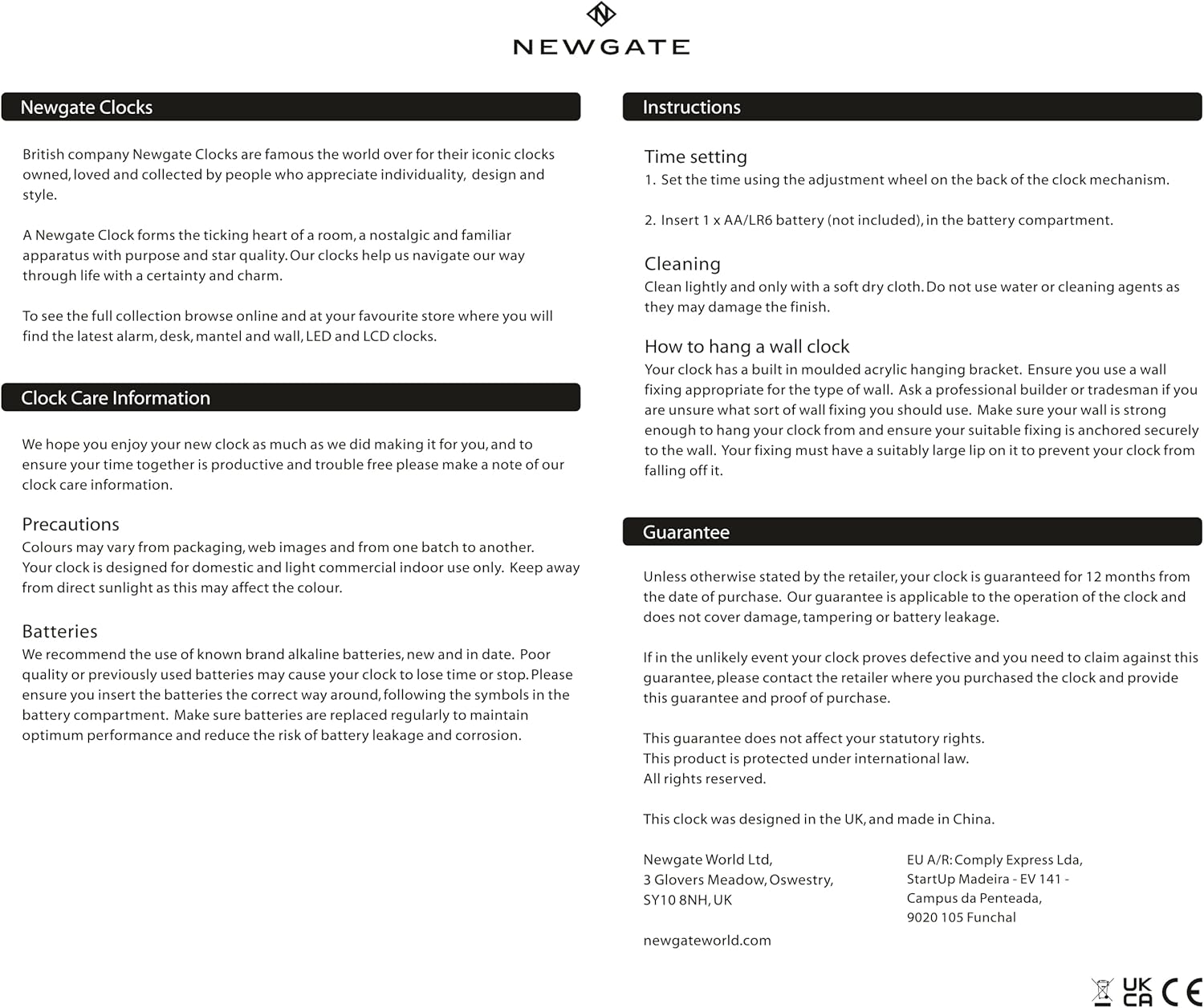 NEWGATE

Newgate Clocks

British company Newgate Clocks are famous the world over for their iconic clocks owned, loved and collected by people who appreciate individuality, design and style.

A Newgate Clock forms the ticking heart of a room, a nostalgic and familiar apparatus with purpose and star quality. Our clocks help us navigate our way through life with a certainty and charm.

To see the full collection browse online and at your favourite store where you will find the latest alarm, desk, mantel and wall, LED and LCD clocks.

Clock Care Information

We hope you enjoy your new clock as much as we did making it for you, and to ensure your time together is productive and trouble free please make a note of our clock care information.

Precautions
Colours may vary from packaging, web images and from one batch to another.
Your clock is designed for domestic and light commercial indoor use only. Keep away from direct sunlight as this may affect the colour.

Batteries
We recommend the use of known brand alkaline batteries, new and in date. Poor quality or previously used batteries may cause your clock to lose time or stop. Please ensure you insert the batteries the correct way around, following the symbols in the battery compartment. Make sure batteries are replaced regularly to maintain optimum performance and reduce the risk of battery leakage and corrosion.

Instructions

Time setting
1. Set the time using the adjustment wheel on the back of the clock mechanism.

2. Insert 1 x AA/LR6 battery (not included), in the battery compartment.

Cleaning
Clean lightly and only with a soft dry cloth. Do not use water or cleaning agents as they may damage the finish.

How to hang a wall clock
Your clock has a built in moulded acrylic hanging bracket. Ensure you use a wall fixing appropriate for the type of wall. Ask a professional builder or tradesman if you are unsure what sort of wall fixing you should use. Make sure your wall is strong enough to hang your clock from and ensure your suitable fixing is anchored securely to the wall. Your fixing must have a suitably large lip on it to prevent your clock from falling off it.

Guarantee

Unless otherwise stated by the retailer, your clock is guaranteed for 12 months from the date of purchase. Our guarantee is applicable to the operation of the clock and does not cover damage, tampering or battery leakage.

If in the unlikely event your clock proves defective and you need to claim against this guarantee, please contact the retailer where you purchased the clock and provide this guarantee and proof of purchase.

This guarantee does not affect your statutory rights.
This product is protected under international law.
All rights reserved.

This clock was designed in the UK, and made in China.

Newgate World Ltd,
3 Glovers Meadow, Oswestry,
SY10 8NH, UK

newgateworld.com

EU A/R: Comply Express Lda,
StartUp Madeira - EV 141 -
Campus da Penteada,
9020 105 Funchal

UK CA CE